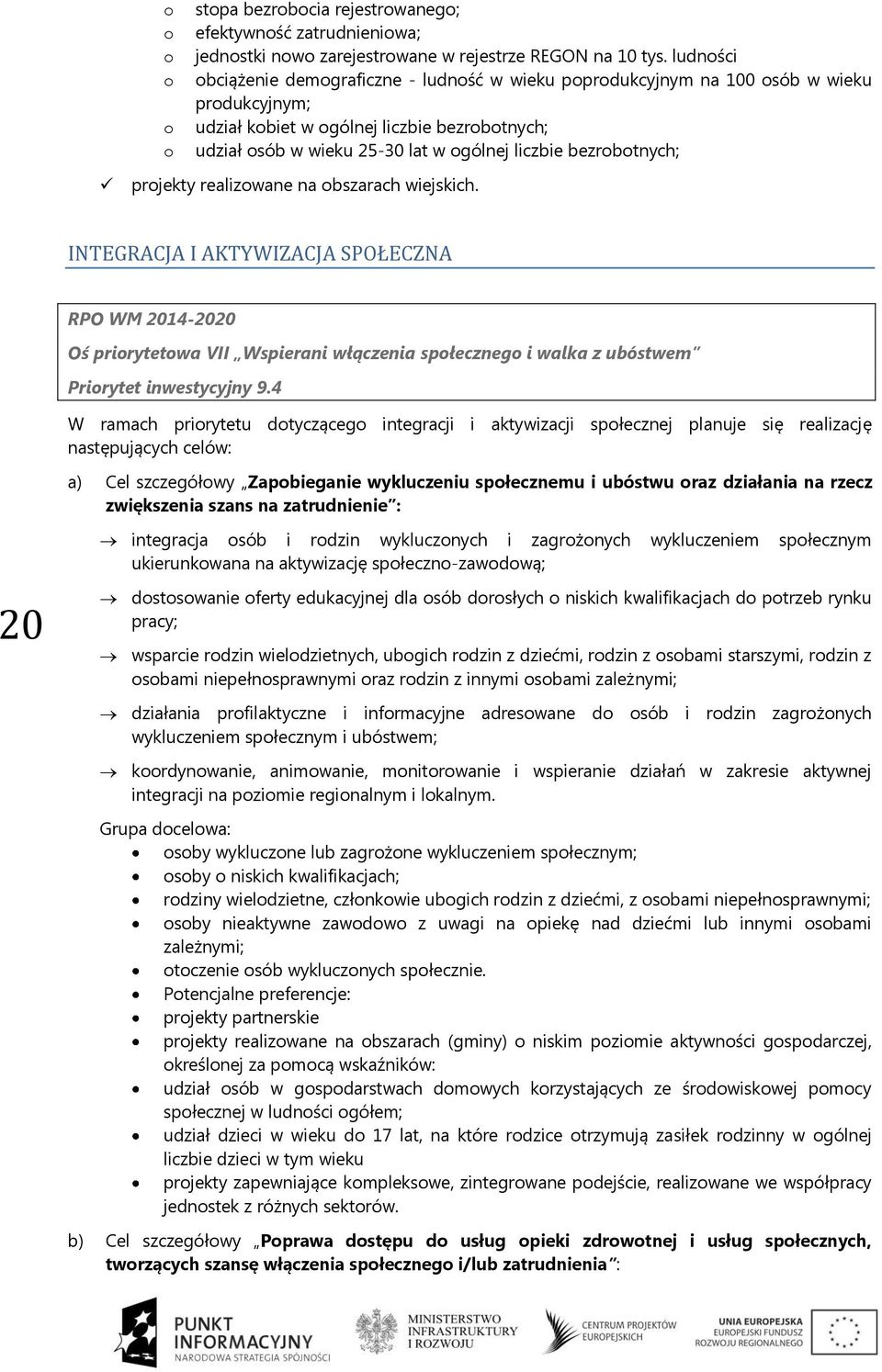 o stopa bezrobocia rejestrowanego;
o efektywność zatrudnieniowa;
o jednostki nowo zarejestrowane w rejestrze REGON na 10 tys. ludności
o obciążenie demograficzne - ludność w wieku poprodukcyjnym na 100 osób w wieku produkcyjnym;
o udział kobiet w ogólnej liczbie bezrobotnych;
o udział osób w wieku 25-30 lat w ogólnej liczbie bezrobotnych;

✓ projekty realizowane na obszarach wiejskich.

INTEGRACJA I AKTYWIZACJA SPOŁECZNA

RPO WM 2014-2020
Oś priorytetowa VII „Wspierani włączenia społecznego i walka z ubóstwem"
Priorytet inwestycyjny 9.4

W ramach priorytetu dotyczącego integracji i aktywizacji społecznej planuje się realizację następujących celów:

a) Cel szczegółowy „Zapobieganie wykluczeniu społecznemu i ubóstwu oraz działania na rzecz zwiększenia szans na zatrudnienie":

→ integracja osób i rodzin wykluczonych i zagrożonych wykluczeniem społecznym ukierunkowana na aktywizację społeczno-zawodową;

→ dostosowanie oferty edukacyjnej dla osób dorosłych o niskich kwalifikacjach do potrzeb rynku pracy;

→ wsparcie rodzin wielodzietnych, ubogich rodzin z dziećmi, rodzin z osobami starszymi, rodzin z osobami niepełnosprawnymi oraz rodzin z innymi osobami zależnymi;

→ działania profilaktyczne i informacyjne adresowane do osób i rodzin zagrożonych wykluczeniem społecznym i ubóstwem;

→ koordynowanie, animowanie, monitorowanie i wspieranie działań w zakresie aktywnej integracji na poziomie regionalnym i lokalnym.

20

Grupa docelowa:
• osoby wykluczone lub zagrożone wykluczeniem społecznym;
• osoby o niskich kwalifikacjach;
• rodziny wielodzietne, członkowie ubogich rodzin z dziećmi, z osobami niepełnosprawnymi;
• osoby nieaktywne zawodowo z uwagi na opiekę nad dziećmi lub innymi osobami zależnymi;
• otoczenie osób wykluczonych społecznie.
• Potencjalne preferencje:
• projekty partnerskie
• projekty realizowane na obszarach (gminy) o niskim poziomie aktywności gospodarczej, określonej za pomocą wskaźników:
• udział osób w gospodarstwach domowych korzystających ze środowiskowej pomocy społecznej w ludności ogółem;
• udział dzieci w wieku do 17 lat, na które rodzice otrzymują zasiłek rodzinny w ogólnej liczbie dzieci w tym wieku
• projekty zapewniające kompleksowe, zintegrowane podejście, realizowane we współpracy jednostek z różnych sektorów.

b) Cel szczegółowy „Poprawa dostępu do usług opieki zdrowotnej i usług społecznych, tworzących szansę włączenia społecznego i/lub zatrudnienia":

PUNKT INFORMACYJNY NARODOWA STRATEGIA SPÓJNOŚCI
MINISTERSTWO INFRASTRUKTURY I ROZWOJU
CENTRUM PROJEKTÓW EUROPEJSKICH
UNIA EUROPEJSKA EUROPEJSKI FUNDUSZ ROZWOJU REGIONALNEGO